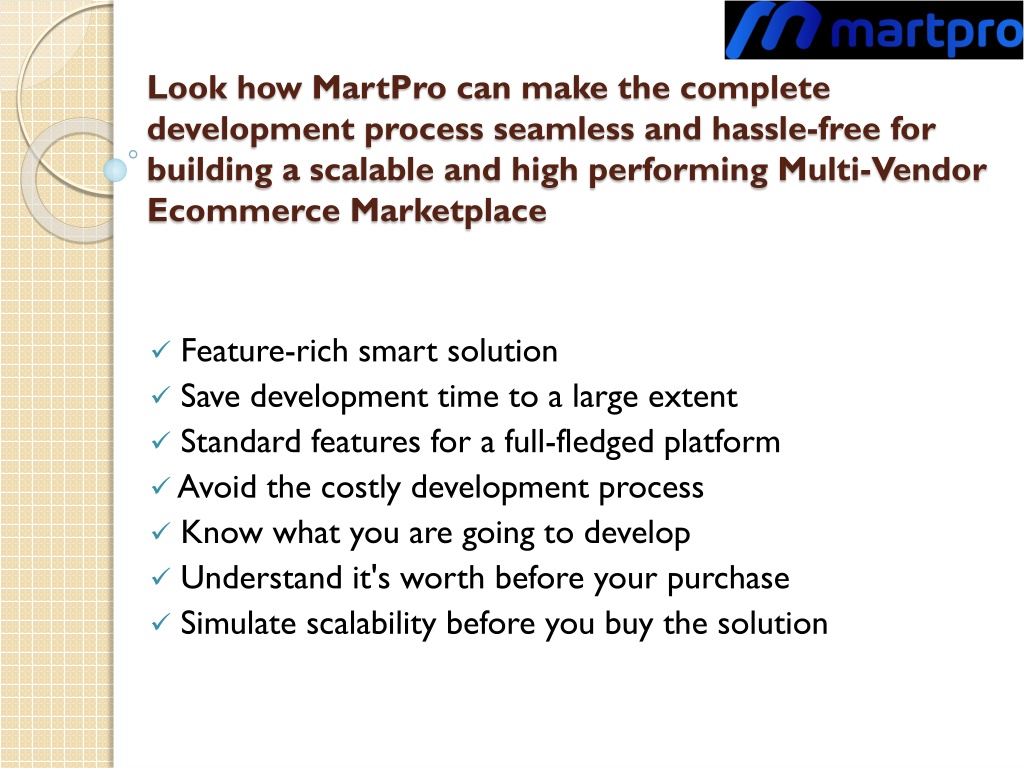 martpro

Look how MartPro can make the complete development process seamless and hassle-free for building a scalable and high performing Multi-Vendor Ecommerce Marketplace

✓ Feature-rich smart solution
✓ Save development time to a large extent
✓ Standard features for a full-fledged platform
✓ Avoid the costly development process
✓ Know what you are going to develop
✓ Understand it's worth before your purchase
✓ Simulate scalability before you buy the solution